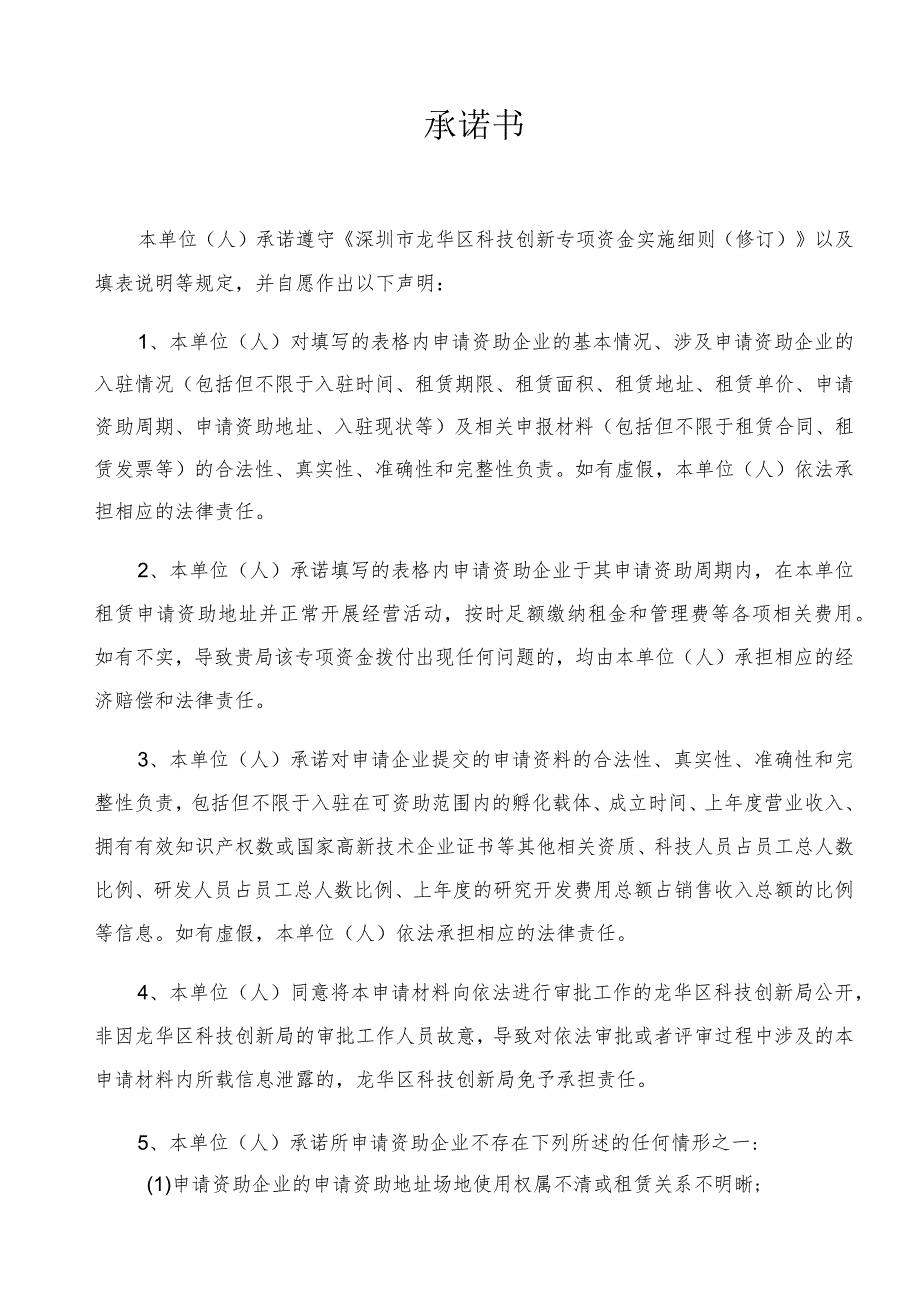 承诺书

本单位（人）承诺遵守《深圳市龙华区科技创新专项资金实施细则（修订）》以及填表说明等规定，并自愿作出以下声明：

1、本单位（人）对填写的表格内申请资助企业的基本情况、涉及申请资助企业的入驻情况（包括但不限于入驻时间、租赁期限、租赁面积、租赁地址、租赁单价、申请资助周期、申请资助地址、入驻现状等）及相关申报材料（包括但不限于租赁合同、租赁发票等）的合法性、真实性、准确性和完整性负责。如有虚假，本单位（人）依法承担相应的法律责任。

2、本单位（人）承诺填写的表格内申请资助企业于其申请资助周期内，在本单位租赁申请资助地址并正常开展经营活动，按时足额缴纳租金和管理费等各项相关费用。如有不实，导致贵局该专项资金拨付出现任何问题的，均由本单位（人）承担相应的经济赔偿和法律责任。

3、本单位（人）承诺对申请企业提交的申请资料的合法性、真实性、准确性和完整性负责，包括但不限于入驻在可资助范围内的孵化载体、成立时间、上年度营业收入、拥有有效知识产权数或国家高新技术企业证书等其他相关资质、科技人员占员工总人数比例、研发人员占员工总人数比例、上年度的研究开发费用总额占销售收入总额的比例等信息。如有虚假，本单位（人）依法承担相应的法律责任。

4、本单位（人）同意将本申请材料向依法进行审批工作的龙华区科技创新局公开，非因龙华区科技创新局的审批工作人员故意，导致对依法审批或者评审过程中涉及的本申请材料内所载信息泄露的，龙华区科技创新局免予承担责任。

5、本单位（人）承诺所申请资助企业不存在下列所述的任何情形之一：
(1)申请资助企业的申请资助地址场地使用权属不清或租赁关系不明晰；